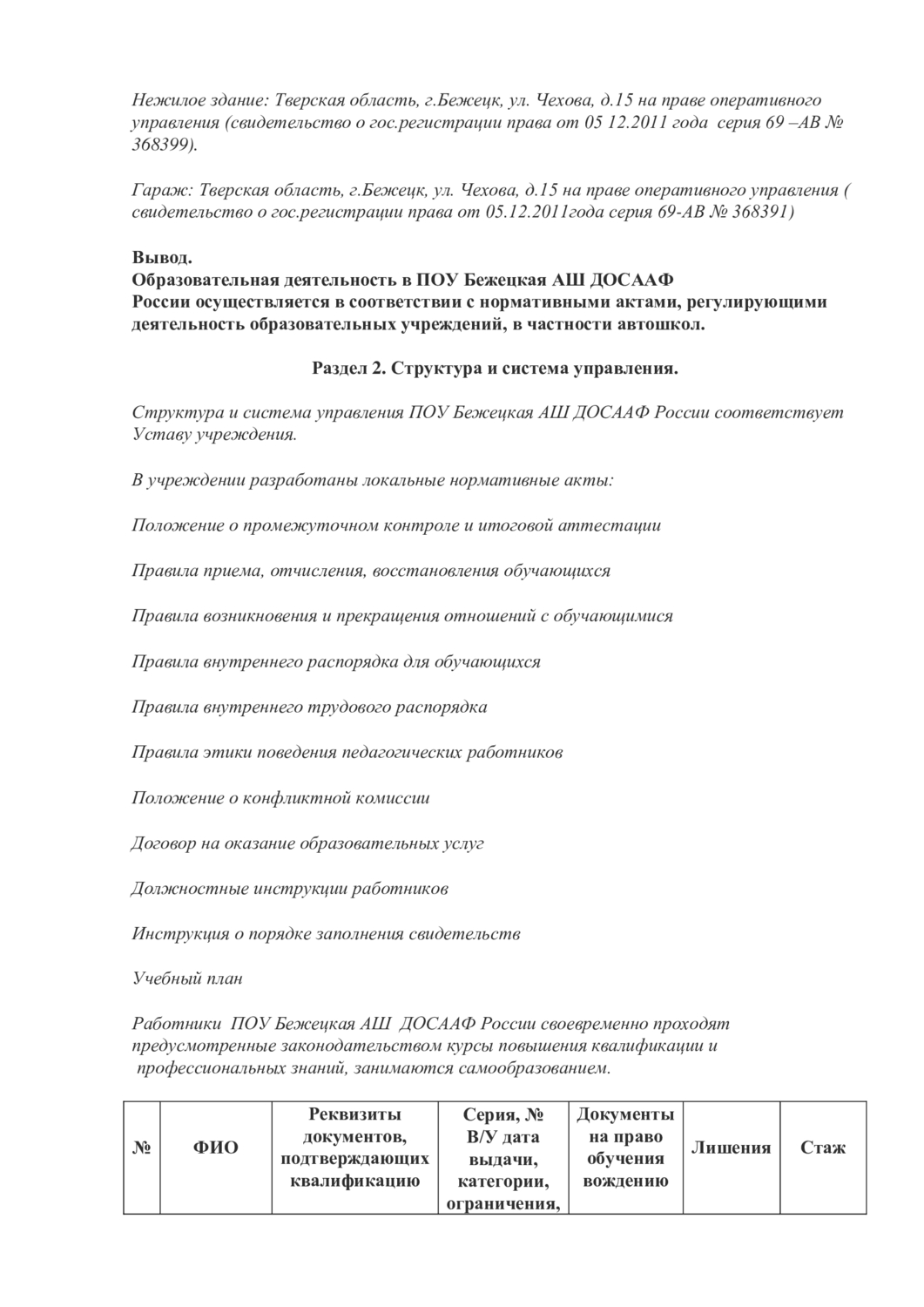 Нежилое здание: Тверская область, г.Бежецк, ул. Чехова, д.15 на праве оперативного управления (свидетельство о гос.регистрации права от 05 12.2011 года серия 69 –АВ № 368399).

Гараж: Тверская область, г.Бежецк, ул. Чехова, д.15 на праве оперативного управления ( свидетельство о гос.регистрации права от 05.12.2011года серия 69-АВ № 368391)

Вывод.
Образовательная деятельность в ПОУ Бежецкая АШ ДОСААФ России осуществляется в соответствии с нормативными актами, регулирующими деятельность образовательных учреждений, в частности автошкол.

Раздел 2. Структура и система управления.

Структура и система управления ПОУ Бежецкая АШ ДОСААФ России соответствует Уставу учреждения.

В учреждении разработаны локальные нормативные акты:

Положение о промежуточном контроле и итоговой аттестации

Правила приема, отчисления, восстановления обучающихся

Правила возникновения и прекращения отношений с обучающимися

Правила внутреннего распорядка для обучающихся

Правила внутреннего трудового распорядка

Правила этики поведения педагогических работников

Положение о конфликтной комиссии

Договор на оказание образовательных услуг

Должностные инструкции работников

Инструкция о порядке заполнения свидетельств

Учебный план

Работники ПОУ Бежецкая АШ ДОСААФ России своевременно проходят предусмотренные законодательством курсы повышения квалификации и профессиональных знаний, занимаются самообразованием.

| № | ФИО | Реквизиты документов, подтверждающих квалификацию | Серия, № В/У дата выдачи, категории, ограничения, | Документы на право обучения вождению | Лишения | Стаж |
|---|---|---|---|---|---|---|